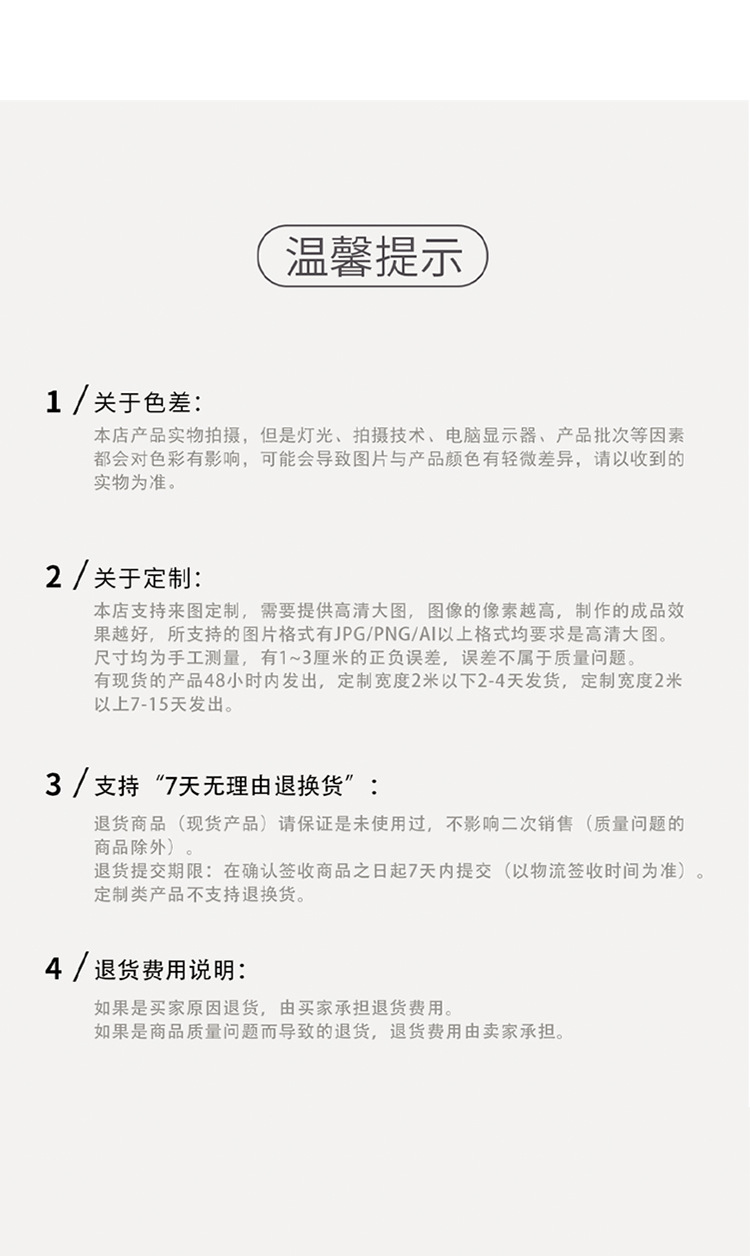 温馨提示

1 / 关于色差:

本店产品实物拍摄，但是灯光、拍摄技术、电脑显示器、产品批次等因素都会对色彩有影响，可能会导致图片与产品颜色有轻微差异，请以收到的实物为准。

2 / 关于定制:

本店支持来图定制，需要提供高清大图，图像的像素越高，制作的成品效果越好，所支持的图片格式有JPG/PNG/AI以上格式均要求是高清大图。
尺寸均为手工测量，有1~3厘米的正负误差，误差不属于质量问题。
有现货的产品48小时内发出，定制宽度2米以下2-4天发货，定制宽度2米以上7-15天发出。

3 / 支持“7天无理由退换货”:

退货商品（现货产品）请保证是未使用过，不影响二次销售（质量问题的商品除外）。
退货提交期限：在确认签收商品之日起7天内提交（以物流签收时间为准）。
定制类产品不支持退换货。

4 / 退货费用说明:

如果是买家原因退货，由买家承担退货费用。
如果是商品质量问题而导致的退货，退货费用由卖家承担。